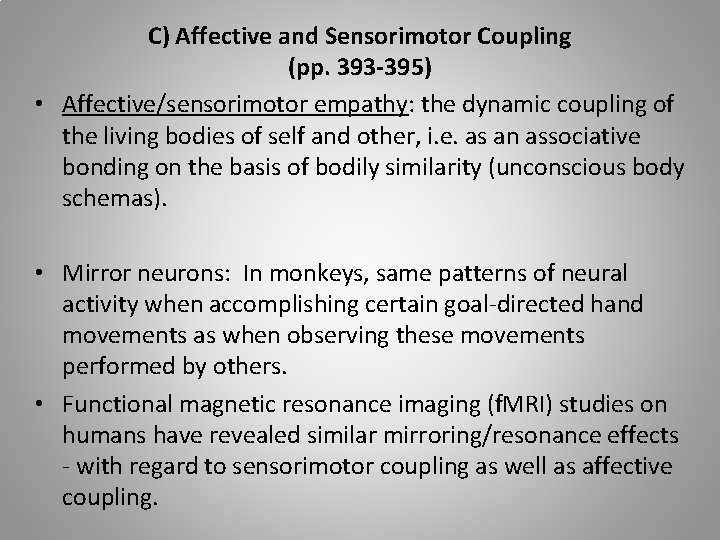 C) Affective and Sensorimotor Coupling
(pp. 393-395)

• Affective/sensorimotor empathy: the dynamic coupling of the living bodies of self and other, i.e. as an associative bonding on the basis of bodily similarity (unconscious body schemas).

• Mirror neurons: In monkeys, same patterns of neural activity when accomplishing certain goal-directed hand movements as when observing these movements performed by others.

• Functional magnetic resonance imaging (fMRI) studies on humans have revealed similar mirroring/resonance effects - with regard to sensorimotor coupling as well as affective coupling.